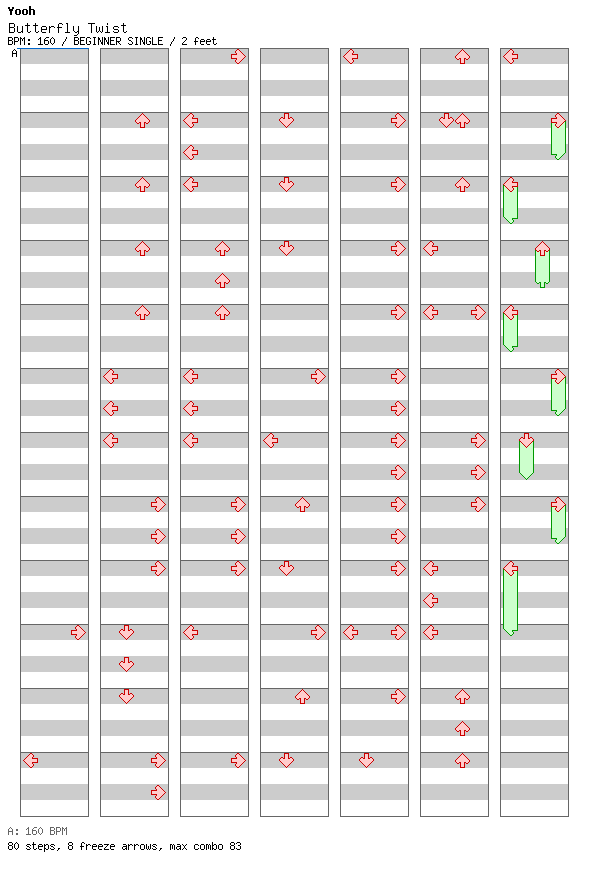 Yooh
Butterfly Twist
BPM: 160 / BEGINNER SINGLE / 2 feet
A

A: 160 BPM
80 steps, 8 freeze arrows, max combo 83